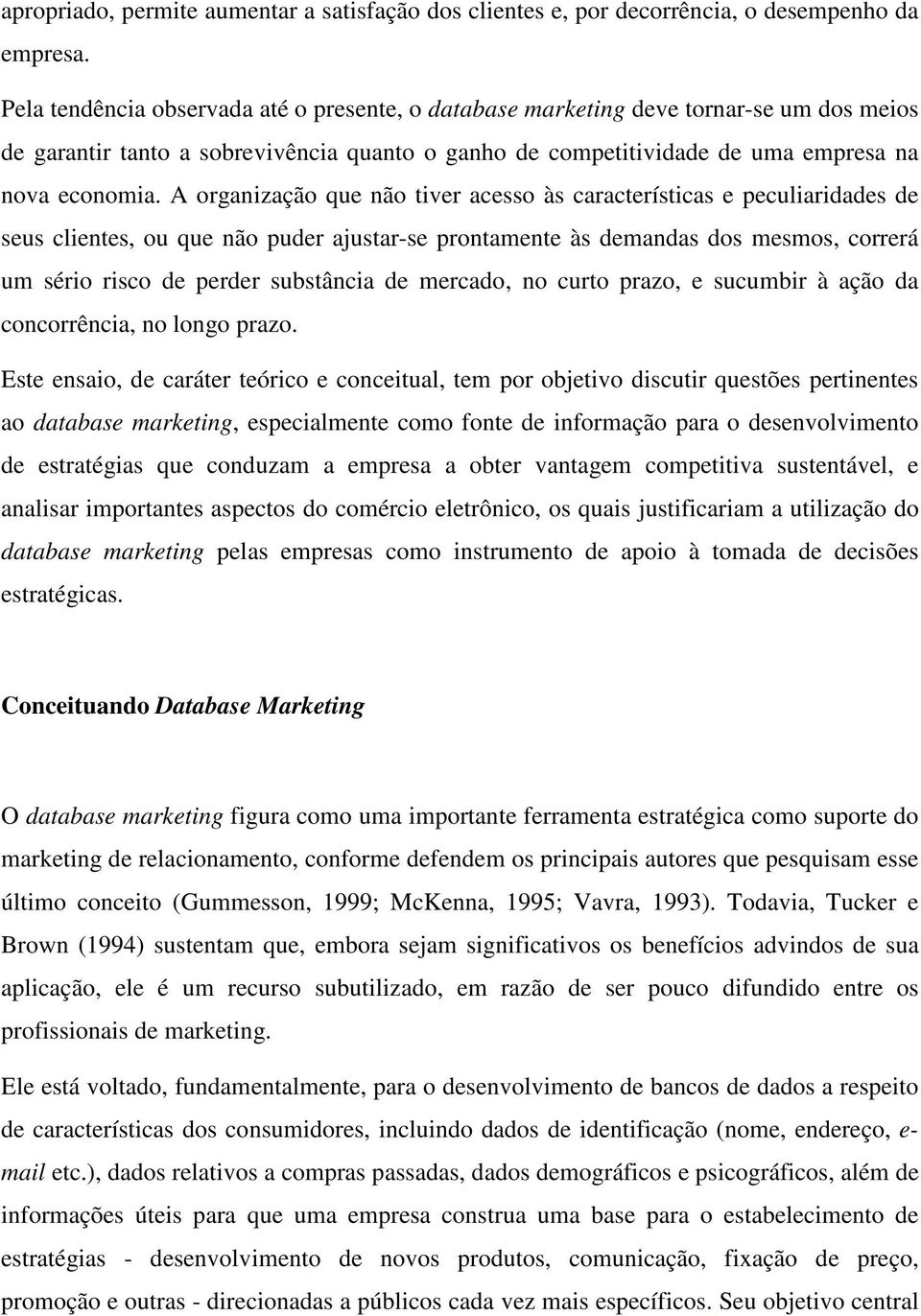 apropriado, permite aumentar a satisfação dos clientes e, por decorrência, o desempenho da empresa.

Pela tendência observada até o presente, o database marketing deve tornar-se um dos meios de garantir tanto a sobrevivência quanto o ganho de competitividade de uma empresa na nova economia. A organização que não tiver acesso às características e peculiaridades de seus clientes, ou que não puder ajustar-se prontamente às demandas dos mesmos, correrá um sério risco de perder substância de mercado, no curto prazo, e sucumbir à ação da concorrência, no longo prazo.

Este ensaio, de caráter teórico e conceitual, tem por objetivo discutir questões pertinentes ao database marketing, especialmente como fonte de informação para o desenvolvimento de estratégias que conduzam a empresa a obter vantagem competitiva sustentável, e analisar importantes aspectos do comércio eletrônico, os quais justificariam a utilização do database marketing pelas empresas como instrumento de apoio à tomada de decisões estratégicas.

Conceituando Database Marketing

O database marketing figura como uma importante ferramenta estratégica como suporte do marketing de relacionamento, conforme defendem os principais autores que pesquisam esse último conceito (Gummesson, 1999; McKenna, 1995; Vavra, 1993). Todavia, Tucker e Brown (1994) sustentam que, embora sejam significativos os benefícios advindos de sua aplicação, ele é um recurso subutilizado, em razão de ser pouco difundido entre os profissionais de marketing.

Ele está voltado, fundamentalmente, para o desenvolvimento de bancos de dados a respeito de características dos consumidores, incluindo dados de identificação (nome, endereço, e-mail etc.), dados relativos a compras passadas, dados demográficos e psicográficos, além de informações úteis para que uma empresa construa uma base para o estabelecimento de estratégias - desenvolvimento de novos produtos, comunicação, fixação de preço, promoção e outras - direcionadas a públicos cada vez mais específicos. Seu objetivo central